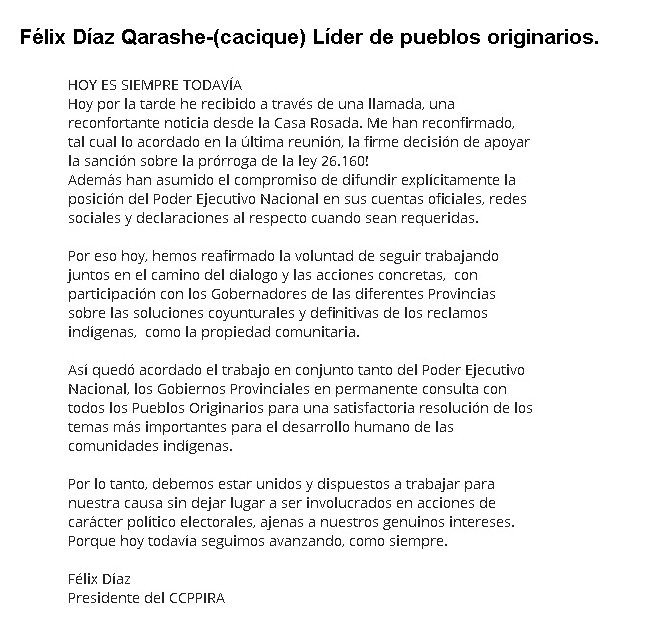 Félix Díaz Qarashe-(cacique) Líder de pueblos originarios.

HOY ES SIEMPRE TODAVÍA
Hoy por la tarde he recibido a través de una llamada, una reconfortante noticia desde la Casa Rosada. Me han reconfirmado, tal cual lo acordado en la última reunión, la firme decisión de apoyar la sanción sobre la prórroga de la ley 26.160!
Además han asumido el compromiso de difundir explícitamente la posición del Poder Ejecutivo Nacional en sus cuentas oficiales, redes sociales y declaraciones al respecto cuando sean requeridas.

Por eso hoy, hemos reafirmado la voluntad de seguir trabajando juntos en el camino del dialogo y las acciones concretas, con participación con los Gobernadores de las diferentes Provincias sobre las soluciones coyunturales y definitivas de los reclamos indígenas, como la propiedad comunitaria.

Así quedó acordado el trabajo en conjunto tanto del Poder Ejecutivo Nacional, los Gobiernos Provinciales en permanente consulta con todos los Pueblos Originarios para una satisfactoria resolución de los temas más importantes para el desarrollo humano de las comunidades indígenas.

Por lo tanto, debemos estar unidos y dispuestos a trabajar para nuestra causa sin dejar lugar a ser involucrados en acciones de carácter político electorales, ajenas a nuestros genuinos intereses. Porque hoy todavía seguimos avanzando, como siempre.

Félix Díaz
Presidente del CCPPIRA